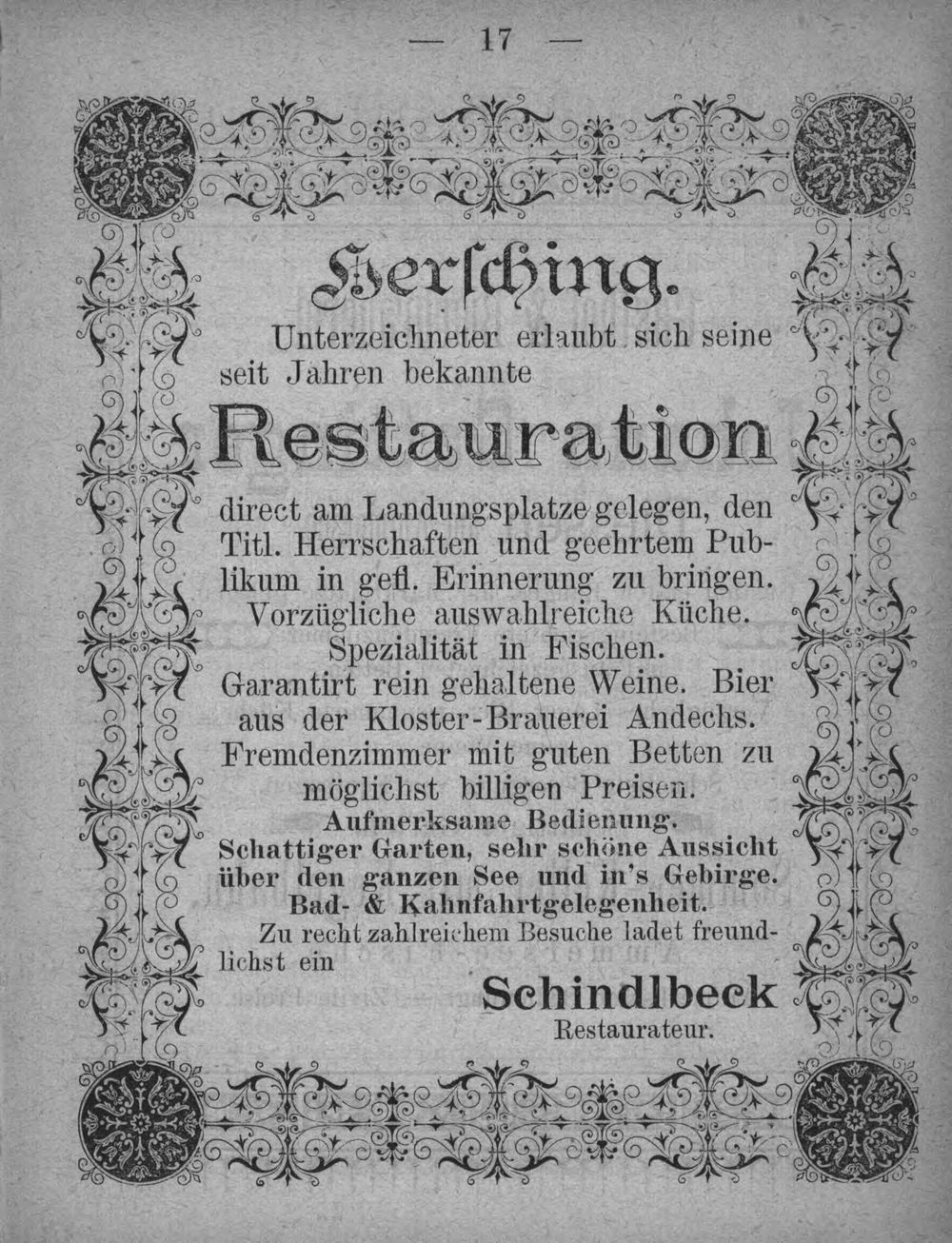 — 17 —

Herſching.

Unterzeichneter erlaubt sich seine seit Jahren bekannte

Restauration

direct am Landungsplatze gelegen, den Titl. Herrschaften und geehrtem Publikum in gefl. Erinnerung zu bringen. Vorzügliche auswahlreiche Küche. Spezialität in Fischen. Garantirt rein gehaltene Weine. Bier aus der Kloster-Brauerei Andechs. Fremdenzimmer mit guten Betten zu möglichst billigen Preisen.

Aufmerksame Bedienung.
Schattiger Garten, sehr schöne Aussicht über den ganzen See und in's Gebirge.
Bad- & Kahnfahrtgelegenheit.

Zu recht zahlreichem Besuche ladet freundlichst ein

Schindlbeck
Restaurateur.